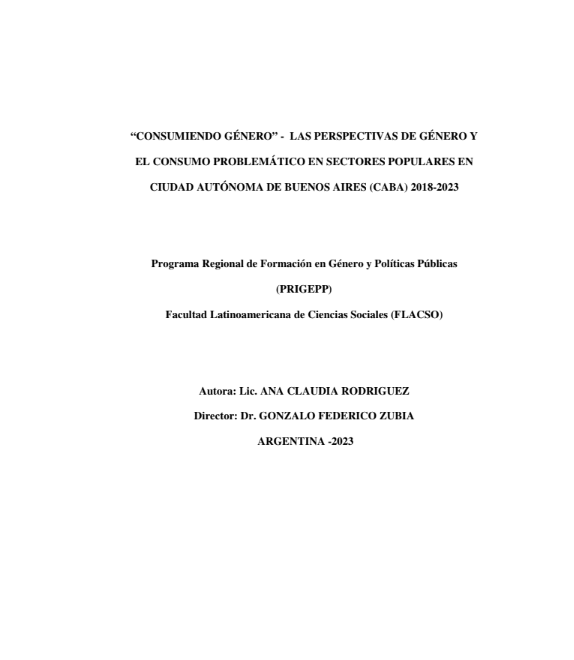 "CONSUMIENDO GÉNERO" - LAS PERSPECTIVAS DE GÉNERO Y EL CONSUMO PROBLEMÁTICO EN SECTORES POPULARES EN CIUDAD AUTÓNOMA DE BUENOS AIRES (CABA) 2018-2023

Programa Regional de Formación en Género y Políticas Públicas

(PRIGEPP)

Facultad Latinoamericana de Ciencias Sociales (FLACSO)

Autora: Lic. ANA CLAUDIA RODRIGUEZ

Director: Dr. GONZALO FEDERICO ZUBIA

ARGENTINA -2023